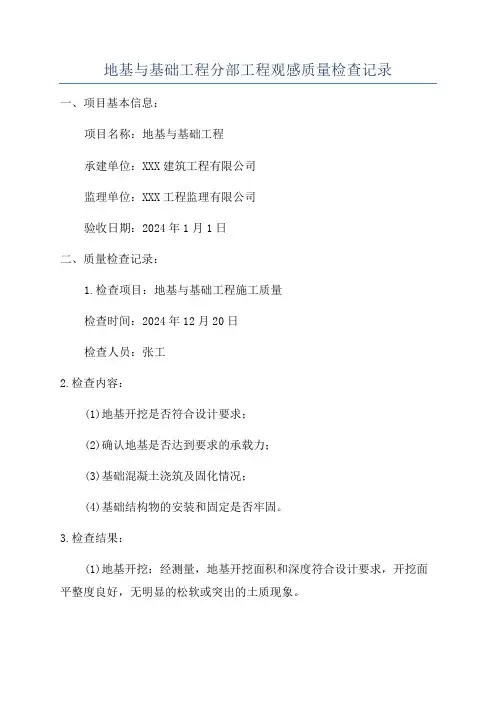 地基与基础工程分部工程观感质量检查记录

一、项目基本信息：

项目名称：地基与基础工程

承建单位：XXX 建筑工程有限公司

监理单位：XXX 工程监理有限公司

验收日期：2024 年 1 月 1 日

二、质量检查记录：

1. 检查项目：地基与基础工程施工质量

检查时间：2024 年 12 月 20 日

检查人员：张工

2. 检查内容：

(1) 地基开挖是否符合设计要求；

(2) 确认地基是否达到要求的承载力；

(3) 基础混凝土浇筑及固化情况；

(4) 基础结构物的安装和固定是否牢固。

3. 检查结果：

(1) 地基开挖：经测量，地基开挖面积和深度符合设计要求，开挖面平整度良好，无明显的松软或突出的土质现象。